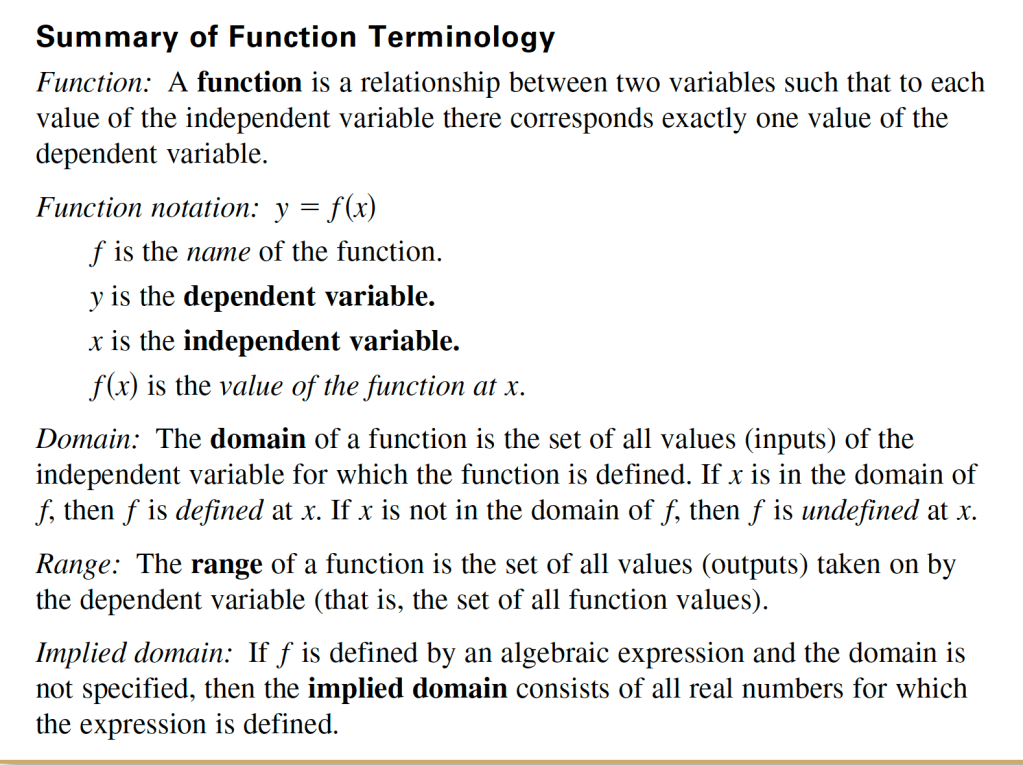 Summary of Function Terminology

Function: A function is a relationship between two variables such that to each value of the independent variable there corresponds exactly one value of the dependent variable.

Function notation: $y = f(x)$

$f$ is the name of the function.

$y$ is the dependent variable.

$x$ is the independent variable.

$f(x)$ is the value of the function at $x$.

Domain: The domain of a function is the set of all values (inputs) of the independent variable for which the function is defined. If $x$ is in the domain of $f$, then $f$ is defined at $x$. If $x$ is not in the domain of $f$, then $f$ is undefined at $x$.

Range: The range of a function is the set of all values (outputs) taken on by the dependent variable (that is, the set of all function values).

Implied domain: If $f$ is defined by an algebraic expression and the domain is not specified, then the implied domain consists of all real numbers for which the expression is defined.